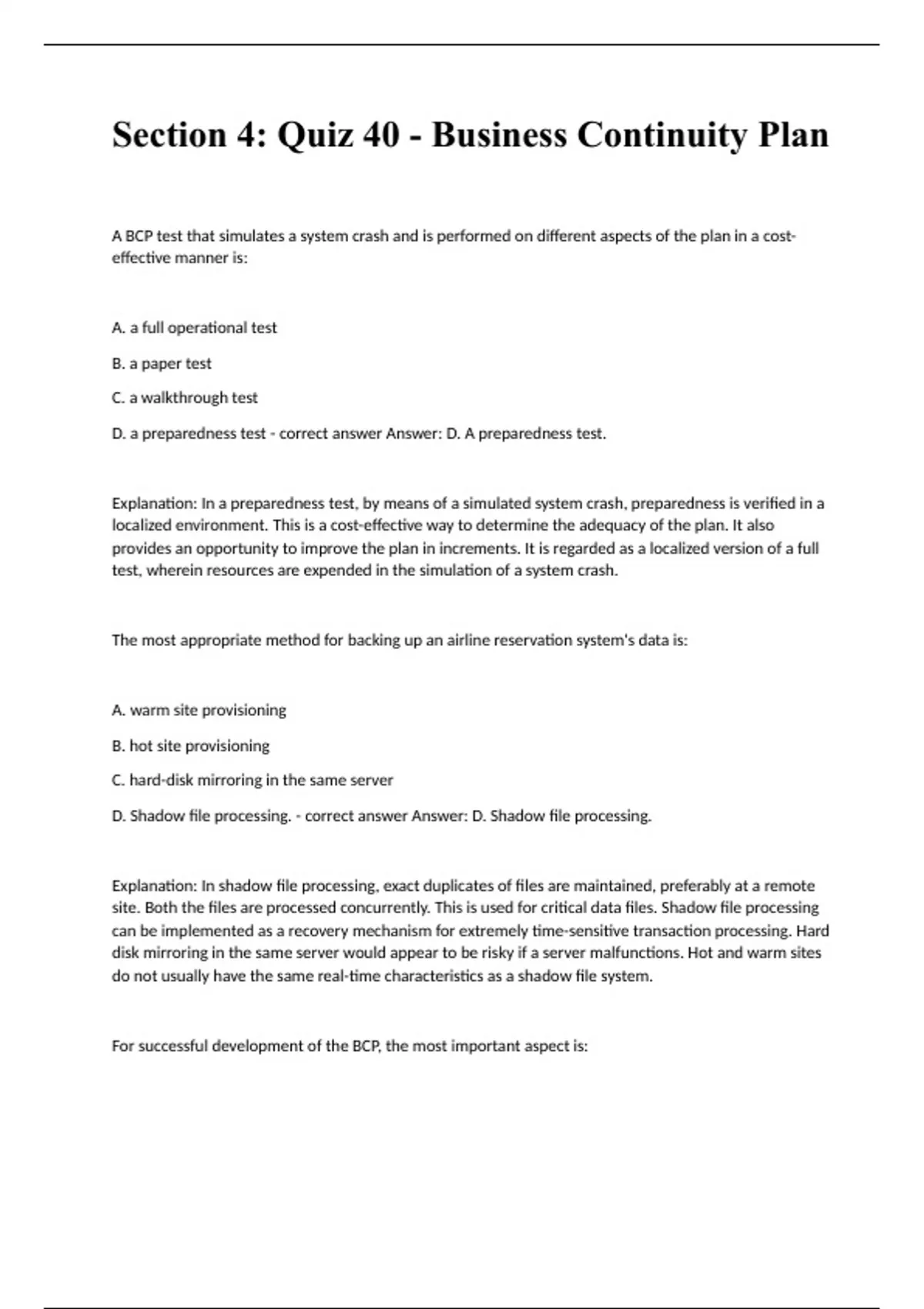 Section 4: Quiz 40 - Business Continuity Plan

A BCP test that simulates a system crash and is performed on different aspects of the plan in a cost-effective manner is:

A. a full operational test

B. a paper test

C. a walkthrough test

D. a preparedness test - correct answer Answer: D. A preparedness test.

Explanation: In a preparedness test, by means of a simulated system crash, preparedness is verified in a localized environment. This is a cost-effective way to determine the adequacy of the plan. It also provides an opportunity to improve the plan in increments. It is regarded as a localized version of a full test, wherein resources are expended in the simulation of a system crash.

The most appropriate method for backing up an airline reservation system's data is:

A. warm site provisioning

B. hot site provisioning

C. hard-disk mirroring in the same server

D. Shadow file processing. - correct answer Answer: D. Shadow file processing.

Explanation: In shadow file processing, exact duplicates of files are maintained, preferably at a remote site. Both the files are processed concurrently. This is used for critical data files. Shadow file processing can be implemented as a recovery mechanism for extremely time-sensitive transaction processing. Hard disk mirroring in the same server would appear to be risky if a server malfunctions. Hot and warm sites do not usually have the same real-time characteristics as a shadow file system.

For successful development of the BCP, the most important aspect is: